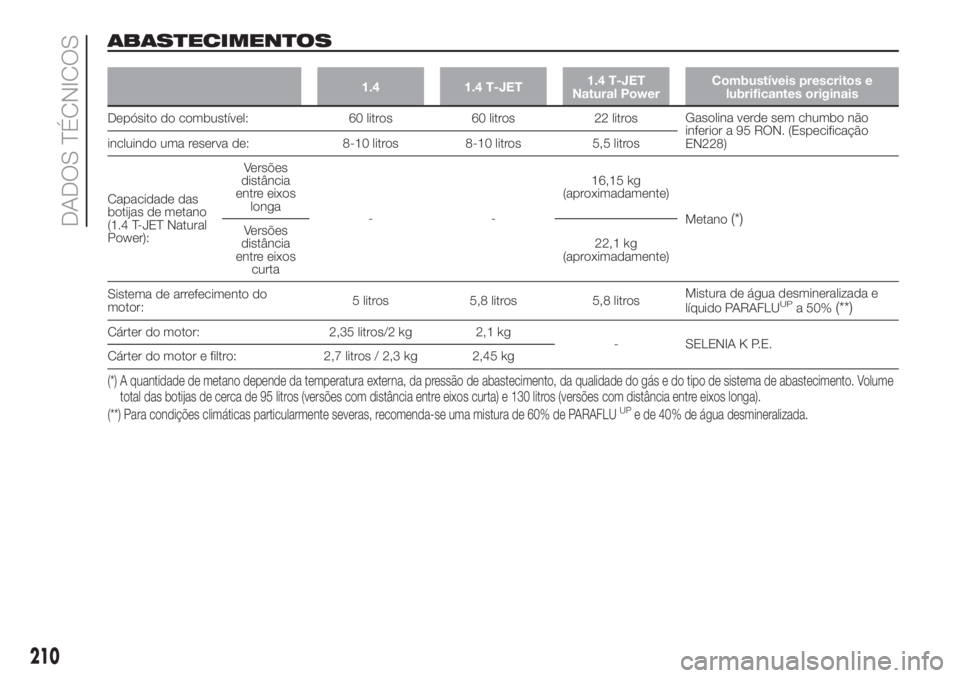 DADOS TÉCNICOS

ABASTECIMENTOS

| | | 1.4 | 1.4 T-JET | 1.4 T-JET Natural Power | Combustíveis prescritos e lubrificantes originais |
|---|---|---|---|---|---|
| Depósito do combustível: | | 60 litros | 60 litros | 22 litros | Gasolina verde sem chumbo não inferior a 95 RON. (Especificação EN228) |
| incluindo uma reserva de: | | 8-10 litros | 8-10 litros | 5,5 litros | |
| Capacidade das botijas de metano (1.4 T-JET Natural Power): | Versões distância entre eixos longa | - | - | 16,15 kg (aproximadamente) | Metano (*) |
| | Versões distância entre eixos curta | | | 22,1 kg (aproximadamente) | |
| Sistema de arrefecimento do motor: | | 5 litros | 5,8 litros | 5,8 litros | Mistura de água desmineralizada e líquido PARAFLU$^{UP}$ a 50% (**) |
| Cárter do motor: | | 2,35 litros/2 kg | 2,1 kg | - | SELENIA K P.E. |
| Cárter do motor e filtro: | | 2,7 litros / 2,3 kg | 2,45 kg | | |

(*) A quantidade de metano depende da temperatura externa, da pressão de abastecimento, da qualidade do gás e do tipo de sistema de abastecimento. Volume total das botijas de cerca de 95 litros (versões com distância entre eixos curta) e 130 litros (versões com distância entre eixos longa).
(**) Para condições climáticas particularmente severas, recomenda-se uma mistura de 60% de PARAFLU$^{UP}$ e de 40% de água desmineralizada.

210

carmanualsonline.info